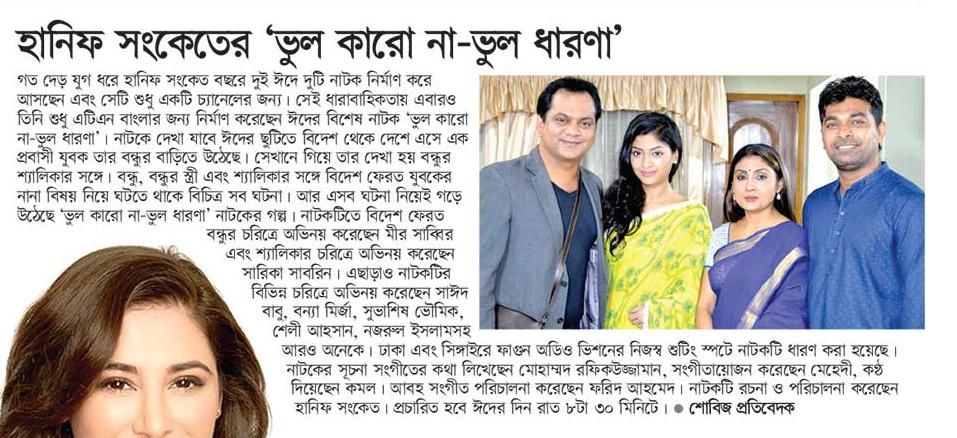 হানিফ সংকেতের 'ভুল কারো না-ভুল ধারণা'

গত দেড় যুগ ধরে হানিফ সংকেত বছরে দুই ঈদে দুটি নাটক নির্মাণ করে আসছেন এবং সেটি শুধু একটি চ্যানেলের জন্য। সেই ধারাবাহিকতায় এবারও তিনি শুধু এটিএন বাংলার জন্য নির্মাণ করেছেন ঈদের বিশেষ নাটক 'ভুল কারো না-ভুল ধারণা'। নাটকে দেখা যাবে ঈদের ছুটিতে বিদেশ থেকে দেশে এসে এক প্রবাসী যুবক তার বন্ধুর বাড়িতে উঠেছে। সেখানে গিয়ে তার দেখা হয় বন্ধুর শ্যালিকার সঙ্গে। বন্ধু, বন্ধুর স্ত্রী এবং শ্যালিকার সঙ্গে বিদেশ ফেরত যুবকের নানা বিষয় নিয়ে ঘটতে থাকে বিচিত্র সব ঘটনা। আর এসব ঘটনা নিয়েই গড়ে উঠেছে 'ভুল কারো না-ভুল ধারণা' নাটকের গল্প। নাটকটিতে বিদেশ ফেরত বন্ধুর চরিত্রে অভিনয় করেছেন মীর সাব্বির এবং শ্যালিকার চরিত্রে অভিনয় করেছেন সারিকা সাবরিন। এছাড়াও নাটকটির বিভিন্ন চরিত্রে অভিনয় করেছেন সাঈদ বাবু, বন্যা মির্জা, সুভাশিষ ভৌমিক, শেলী আহসান, নজরুল ইসলামসহ আরও অনেকে। ঢাকা এবং সিঙ্গাইরে ফাগুন অডিও ভিশনের নিজস্ব শুটিং স্পটে নাটকটি ধারণ করা হয়েছে। নাটকের সূচনা সংগীতের কথা লিখেছেন মোহাম্মদ রফিকউজ্জামান, সংগীতায়োজন করেছেন মেহেদী, কণ্ঠ দিয়েছেন কমল। আবহ সংগীত পরিচালনা করেছেন ফরিদ আহমেদ। নাটকটি রচনা ও পরিচালনা করেছেন হানিফ সংকেত। প্রচারিত হবে ঈদের দিন রাত ৮টা ৩০ মিনিটে। ● শোবিজ প্রতিবেদক